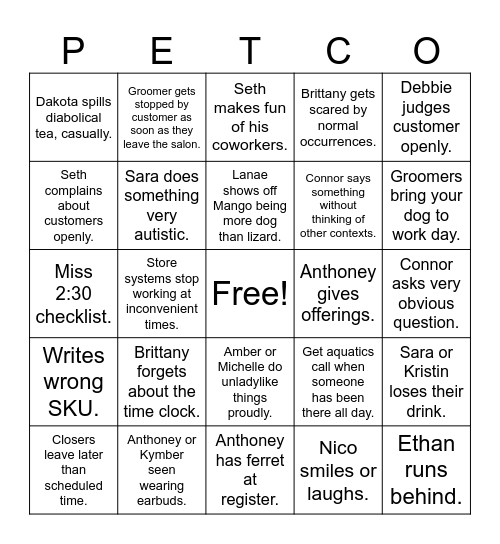 | P | E | T | C | O |
|---|---|---|---|---|
| Dakota spills diabolical tea, casually. | Groomer gets stopped by customer as soon as they leave the salon. | Seth makes fun of his coworkers. | Brittany gets scared by normal occurrences. | Debbie judges customer openly. |
| Seth complains about customers openly. | Sara does something very autistic. | Lanae shows off Mango being more dog than lizard. | Connor says something without thinking of other contexts. | Groomers bring your dog to work day. |
| Miss 2:30 checklist. | Store systems stop working at inconvenient times. | Free! | Anthoney gives offerings. | Connor asks very obvious question. |
| Writes wrong SKU. | Brittany forgets about the time clock. | Amber or Michelle do unladylike things proudly. | Get aquatics call when someone has been there all day. | Sara or Kristin loses their drink. |
| Closers leave later than scheduled time. | Anthoney or Kymber seen wearing earbuds. | Anthoney has ferret at register. | Nico smiles or laughs. | Ethan runs behind. |